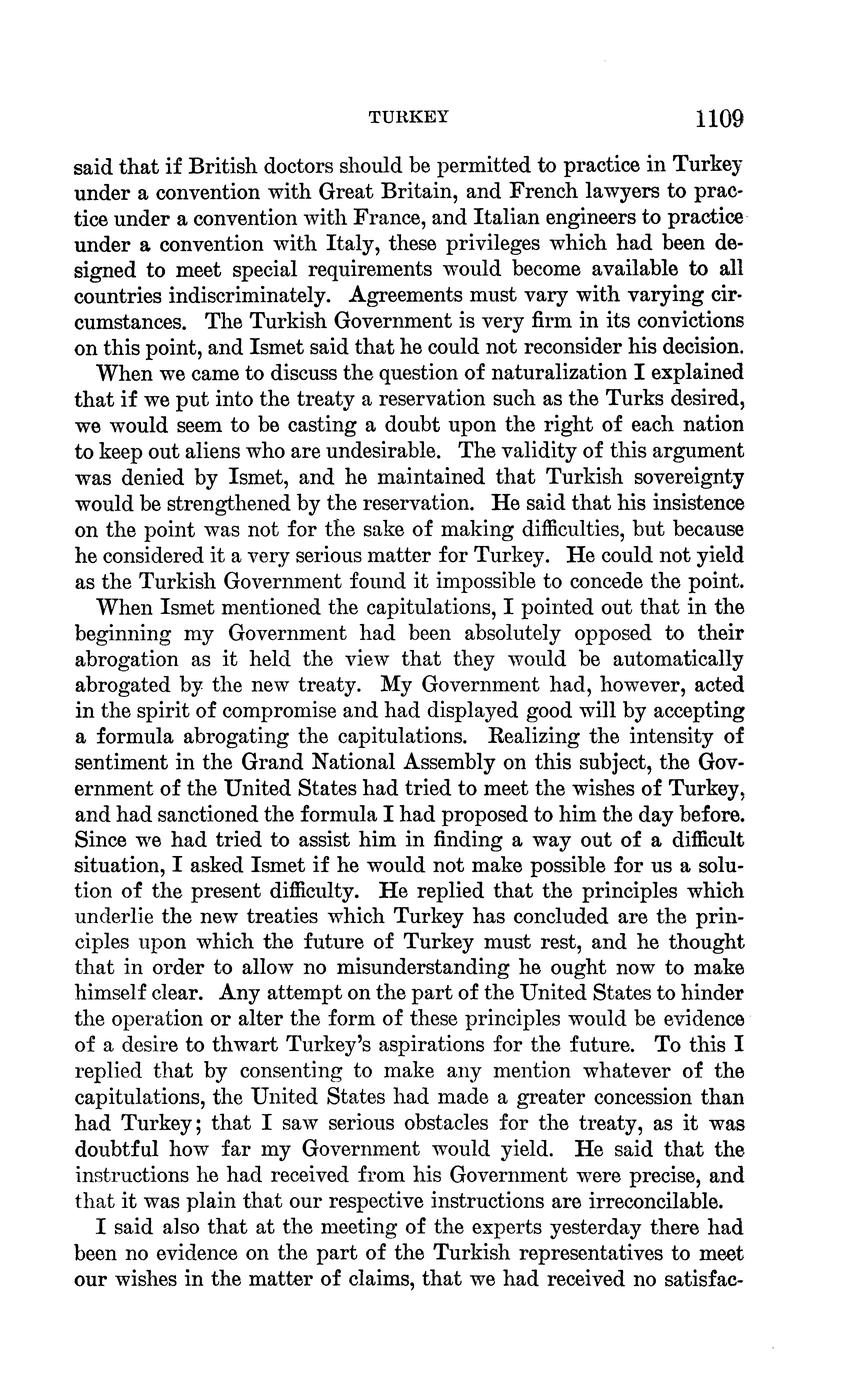 TURKEY 1109

said that if British doctors should be permitted to practice in Turkey under a convention with Great Britain, and French lawyers to practice under a convention with France, and Italian engineers to practice under a convention with Italy, these privileges which had been designed to meet special requirements would become available to all countries indiscriminately. Agreements must vary with varying circumstances. The Turkish Government is very firm in its convictions on this point, and Ismet said that he could not reconsider his decision.

When we came to discuss the question of naturalization I explained that if we put into the treaty a reservation such as the Turks desired, we would seem to be casting a doubt upon the right of each nation to keep out aliens who are undesirable. The validity of this argument was denied by Ismet, and he maintained that Turkish sovereignty would be strengthened by the reservation. He said that his insistence on the point was not for the sake of making difficulties, but because he considered it a very serious matter for Turkey. He could not yield as the Turkish Government found it impossible to concede the point.

When Ismet mentioned the capitulations, I pointed out that in the beginning my Government had been absolutely opposed to their abrogation as it held the view that they would be automatically abrogated by the new treaty. My Government had, however, acted in the spirit of compromise and had displayed good will by accepting a formula abrogating the capitulations. Realizing the intensity of sentiment in the Grand National Assembly on this subject, the Government of the United States had tried to meet the wishes of Turkey, and had sanctioned the formula I had proposed to him the day before. Since we had tried to assist him in finding a way out of a difficult situation, I asked Ismet if he would not make possible for us a solution of the present difficulty. He replied that the principles which underlie the new treaties which Turkey has concluded are the principles upon which the future of Turkey must rest, and he thought that in order to allow no misunderstanding he ought now to make himself clear. Any attempt on the part of the United States to hinder the operation or alter the form of these principles would be evidence of a desire to thwart Turkey's aspirations for the future. To this I replied that by consenting to make any mention whatever of the capitulations, the United States had made a greater concession than had Turkey; that I saw serious obstacles for the treaty, as it was doubtful how far my Government would yield. He said that the instructions he had received from his Government were precise, and that it was plain that our respective instructions are irreconcilable.

I said also that at the meeting of the experts yesterday there had been no evidence on the part of the Turkish representatives to meet our wishes in the matter of claims, that we had received no satisfac-